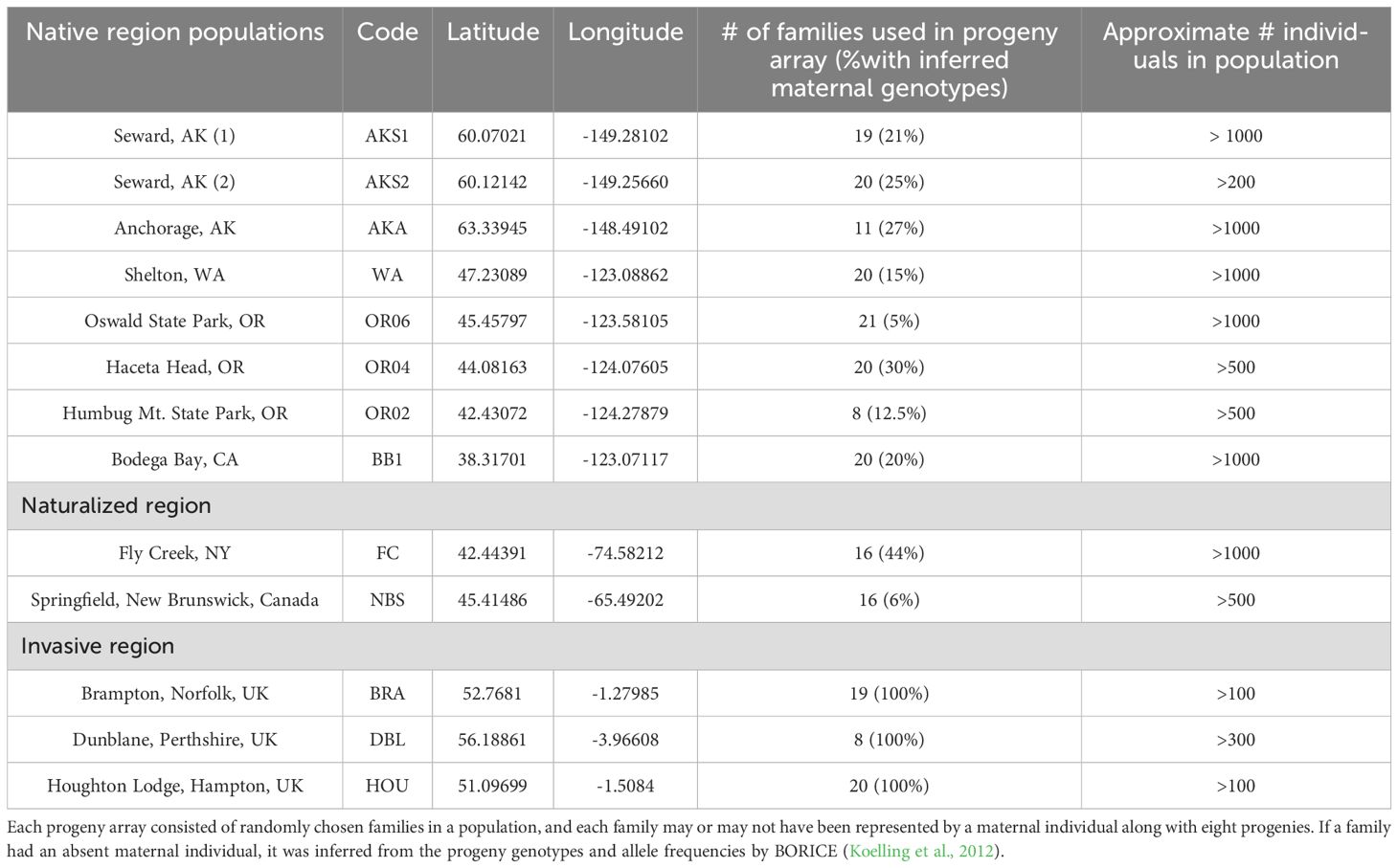 | Native region populations | Code | Latitude | Longitude | # of families used in progeny array (%with inferred maternal genotypes) | Approximate # individuals in population |
|---|---|---|---|---|---|
| Seward, AK (1) | AKS1 | 60.07021 | -149.28102 | 19 (21%) | > 1000 |
| Seward, AK (2) | AKS2 | 60.12142 | -149.25660 | 20 (25%) | >200 |
| Anchorage, AK | AKA | 63.33945 | -148.49102 | 11 (27%) | >1000 |
| Shelton, WA | WA | 47.23089 | -123.08862 | 20 (15%) | >1000 |
| Oswald State Park, OR | OR06 | 45.45797 | -123.58105 | 21 (5%) | >1000 |
| Haceta Head, OR | OR04 | 44.08163 | -124.07605 | 20 (30%) | >500 |
| Humbug Mt. State Park, OR | OR02 | 42.43072 | -124.27879 | 8 (12.5%) | >500 |
| Bodega Bay, CA | BB1 | 38.31701 | -123.07117 | 20 (20%) | >1000 |
| Naturalized region | | | | | |
| Fly Creek, NY | FC | 42.44391 | -74.58212 | 16 (44%) | >1000 |
| Springfield, New Brunswick, Canada | NBS | 45.41486 | -65.49202 | 16 (6%) | >500 |
| Invasive region | | | | | |
| Brampton, Norfolk, UK | BRA | 52.7681 | -1.27985 | 19 (100%) | >100 |
| Dunblane, Perthshire, UK | DBL | 56.18861 | -3.96608 | 8 (100%) | >300 |
| Houghton Lodge, Hampton, UK | HOU | 51.09699 | -1.5084 | 20 (100%) | >100 |

Each progeny array consisted of randomly chosen families in a population, and each family may or may not have been represented by a maternal individual along with eight progenies. If a family had an absent maternal individual, it was inferred from the progeny genotypes and allele frequencies by BORICE (Koelling et al., 2012).